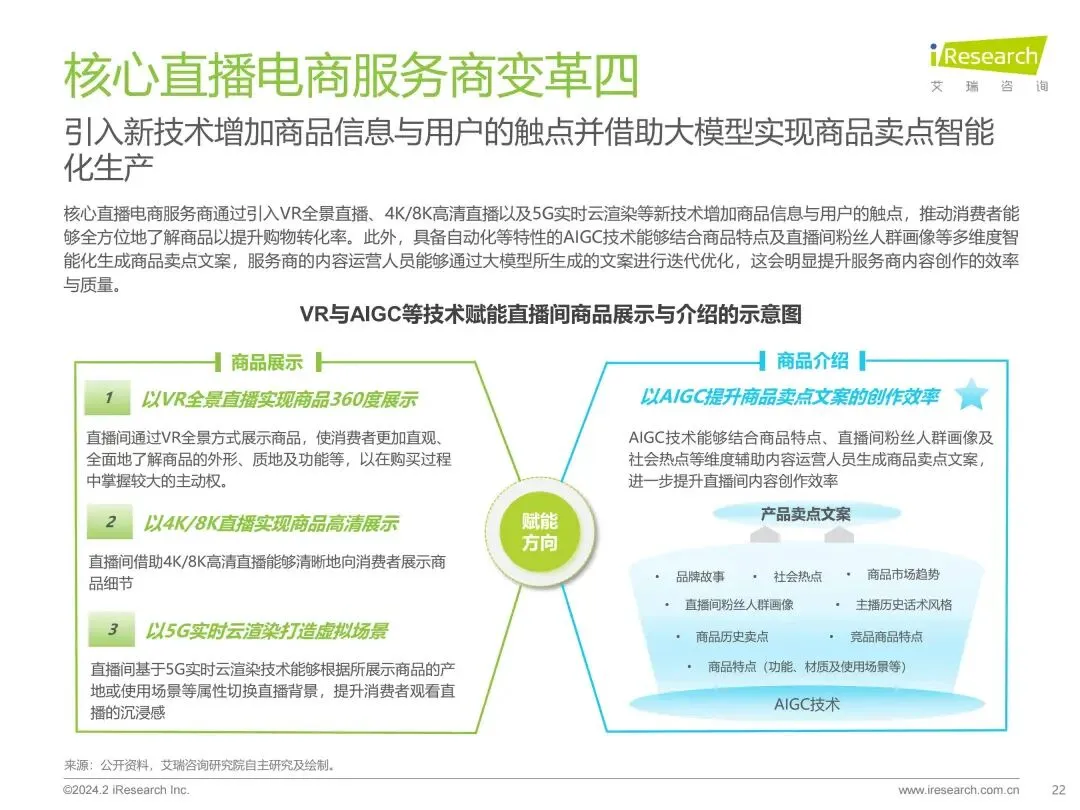 核心直播电商服务商变革四

iResearch
艾瑞咨询

引入新技术增加商品信息与用户的触点并借助大模型实现商品卖点智能化生产

核心直播电商服务商通过引入VR全景直播、4K/8K高清直播以及5G实时云渲染等新技术增加商品信息与用户的触点，推动消费者能够全方位地了解商品以提升购物转化率。此外，具备自动化等特性的AIGC技术能够结合商品特点及直播间粉丝人群画像等多维度智能化生成商品卖点文案，服务商的内容运营人员能够通过大模型所生成的文案进行迭代优化，这会明显提升服务商内容创作的效率与质量。

VR与AIGC等技术赋能直播间商品展示与介绍的示意图

商品展示

1 以VR全景直播实现商品360度展示

直播间通过VR全景方式展示商品，使消费者更加直观、全面地了解商品的外形、质地及功能等，以在购买过程中掌握较大的主动权。

2 以4K/8K直播实现商品高清展示

直播间借助4K/8K高清直播能够清晰地向消费者展示商品细节

3 以5G实时云渲染打造虚拟场景

直播间基于5G实时云渲染技术能够根据所展示商品的产地或使用场景等属性切换直播背景，提升消费者观看直播的沉浸感

赋能方向

商品介绍

以AIGC提升商品卖点文案的创作效率

AIGC技术能够结合商品特点、直播间粉丝人群画像及社会热点等维度辅助内容运营人员生成商品卖点文案，进一步提升直播间内容创作效率

产品卖点文案

• 品牌故事 • 社会热点 • 商品市场趋势
• 直播间粉丝人群画像 • 主播历史话术风格
• 商品历史卖点 • 竞品商品特点
• 商品特点（功能、材质及使用场景等）

AIGC技术

来源：公开资料，艾瑞咨询研究院自主研究及绘制。

©2024.2 iResearch Inc. www.iresearch.com.cn 22